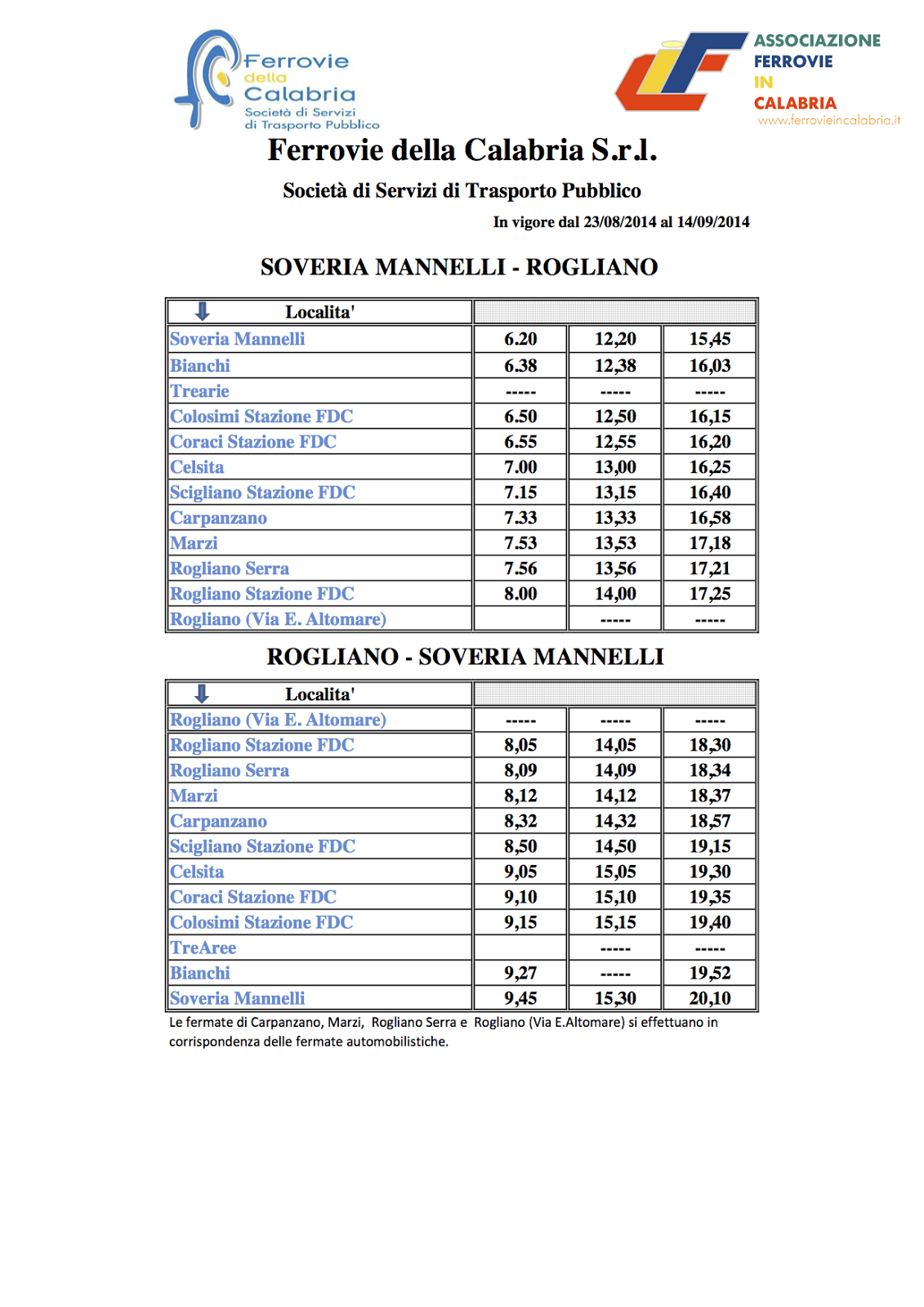 Ferrovie della Calabria
Società di Servizi di Trasporto Pubblico

ASSOCIAZIONE FERROVIE IN CALABRIA
www.ferrovieincalabria.it

Ferrovie della Calabria S.r.l.

Società di Servizi di Trasporto Pubblico

In vigore dal 23/08/2014 al 14/09/2014

SOVERIA MANNELLI - ROGLIANO

| Localita' | | | |
|---|---|---|---|
| Soveria Mannelli | 6.20 | 12,20 | 15,45 |
| Bianchi | 6.38 | 12,38 | 16,03 |
| Trearie | ----- | ----- | ----- |
| Colosimi Stazione FDC | 6.50 | 12,50 | 16,15 |
| Coraci Stazione FDC | 6.55 | 12,55 | 16,20 |
| Celsita | 7.00 | 13,00 | 16,25 |
| Scigliano Stazione FDC | 7.15 | 13,15 | 16,40 |
| Carpanzano | 7.33 | 13,33 | 16,58 |
| Marzi | 7.53 | 13,53 | 17,18 |
| Rogliano Serra | 7.56 | 13,56 | 17,21 |
| Rogliano Stazione FDC | 8.00 | 14,00 | 17,25 |
| Rogliano (Via E. Altomare) | | ----- | ----- |

ROGLIANO - SOVERIA MANNELLI

| Localita' | | | |
|---|---|---|---|
| Rogliano (Via E. Altomare) | ----- | ----- | ----- |
| Rogliano Stazione FDC | 8,05 | 14,05 | 18,30 |
| Rogliano Serra | 8,09 | 14,09 | 18,34 |
| Marzi | 8,12 | 14,12 | 18,37 |
| Carpanzano | 8,32 | 14,32 | 18,57 |
| Scigliano Stazione FDC | 8,50 | 14,50 | 19,15 |
| Celsita | 9,05 | 15,05 | 19,30 |
| Coraci Stazione FDC | 9,10 | 15,10 | 19,35 |
| Colosimi Stazione FDC | 9,15 | 15,15 | 19,40 |
| TreAree | | ----- | ----- |
| Bianchi | 9,27 | ----- | 19,52 |
| Soveria Mannelli | 9,45 | 15,30 | 20,10 |

Le fermate di Carpanzano, Marzi, Rogliano Serra e Rogliano (Via E.Altomare) si effettuano in corrispondenza delle fermate automobilistiche.